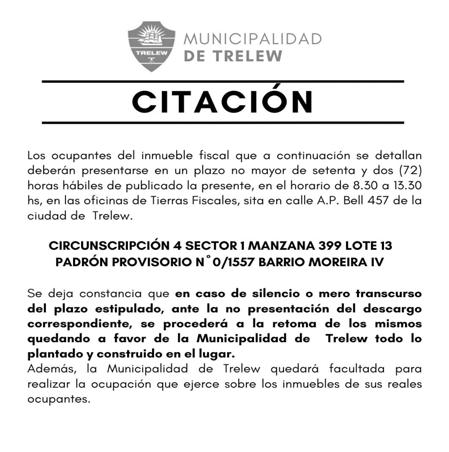 TRELEW

MUNICIPALIDAD
DE TRELEW

CITACIÓN

Los ocupantes del inmueble fiscal que a continuación se detallan deberán presentarse en un plazo no mayor de setenta y dos (72) horas hábiles de publicado la presente, en el horario de 8.30 a 13.30 hs, en las oficinas de Tierras Fiscales, sita en calle A.P. Bell 457 de la ciudad de Trelew.

CIRCUNSCRIPCIÓN 4 SECTOR 1 MANZANA 399 LOTE 13
PADRÓN PROVISORIO N° 0/1557 BARRIO MOREIRA IV

Se deja constancia que en caso de silencio o mero transcurso del plazo estipulado, ante la no presentación del descargo correspondiente, se procederá a la retoma de los mismos quedando a favor de la Municipalidad de Trelew todo lo plantado y construido en el lugar.
Además, la Municipalidad de Trelew quedará facultada para realizar la ocupación que ejerce sobre los inmuebles de sus reales ocupantes.